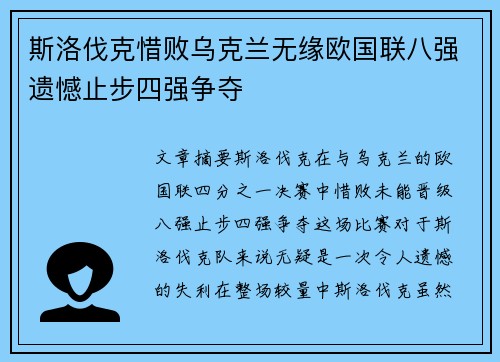 斯洛伐克惜败乌克兰无缘欧国联八强遗憾止步四强争夺

文章摘要斯洛伐克在与乌克兰的欧国联四分之一决赛中惜败未能晋级八强止步四强争夺这场比赛对于斯洛伐克队来说无疑是一次令人遗憾的失利在整场较量中斯洛伐克虽然